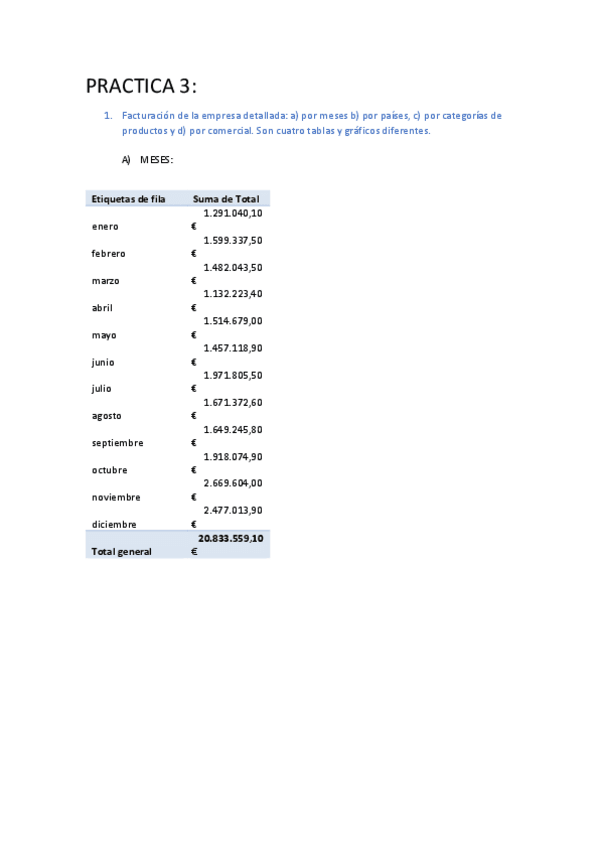 PRACTICA 3:

1. Facturación de la empresa detallada: a) por meses b) por países, c) por categorías de productos y d) por comercial. Son cuatro tablas y gráficos diferentes.

A) MESES:

| Etiquetas de fila | Suma de Total |
|---|---|
| enero | 1.291.040,10 € |
| febrero | 1.599.337,50 € |
| marzo | 1.482.043,50 € |
| abril | 1.132.223,40 € |
| mayo | 1.514.679,00 € |
| junio | 1.457.118,90 € |
| julio | 1.971.805,50 € |
| agosto | 1.671.372,60 € |
| septiembre | 1.649.245,80 € |
| octubre | 1.918.074,90 € |
| noviembre | 2.669.604,00 € |
| diciembre | 2.477.013,90 € |
| Total general | 20.833.559,10 € |